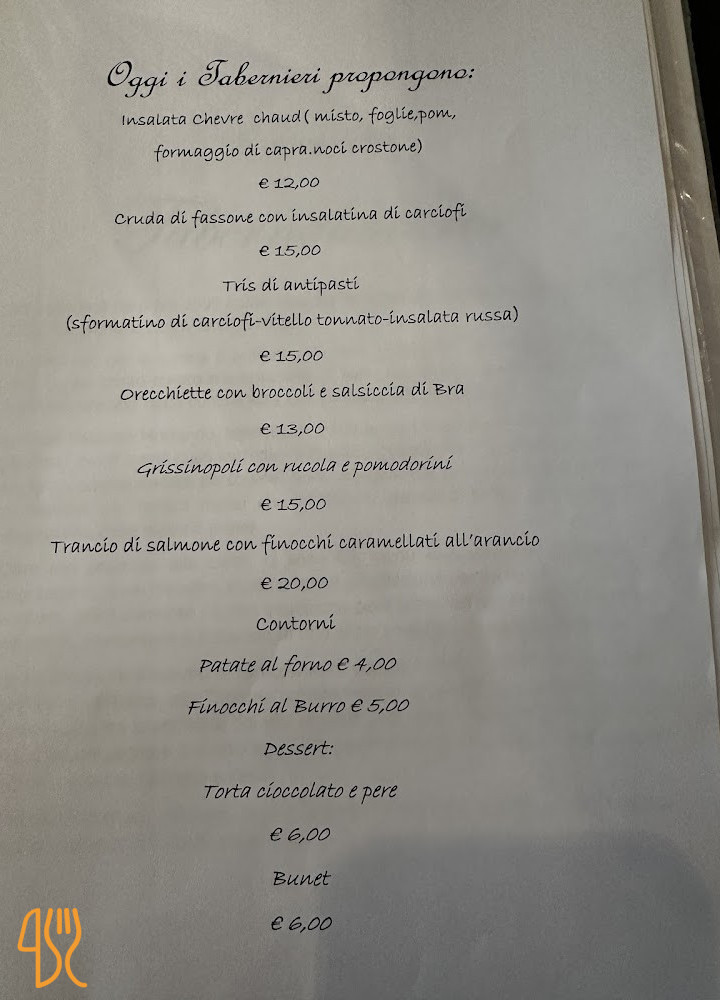 Oggi i Tabernieri propongono:

Insalata Chevre chaud ( misto, foglie,pom, formaggio di capra.noci crostone)

€ 12,00

Cruda di fassone con insalatina di carciofi

€ 15,00

Tris di antipasti

(sformatino di carciofi-vitello tonnato-insalata russa)

€ 15,00

Orecchiette con broccoli e salsiccia di Bra

€ 13,00

Grissinopoli con rucola e pomodorini

€ 15,00

Trancio di salmone con finocchi caramellati all'arancio

€ 20,00

Contorni

Patate al forno € 4,00

Finocchi al Burro € 5,00

Dessert:

Torta cioccolato e pere

€ 6,00

Bunet

€ 6,00